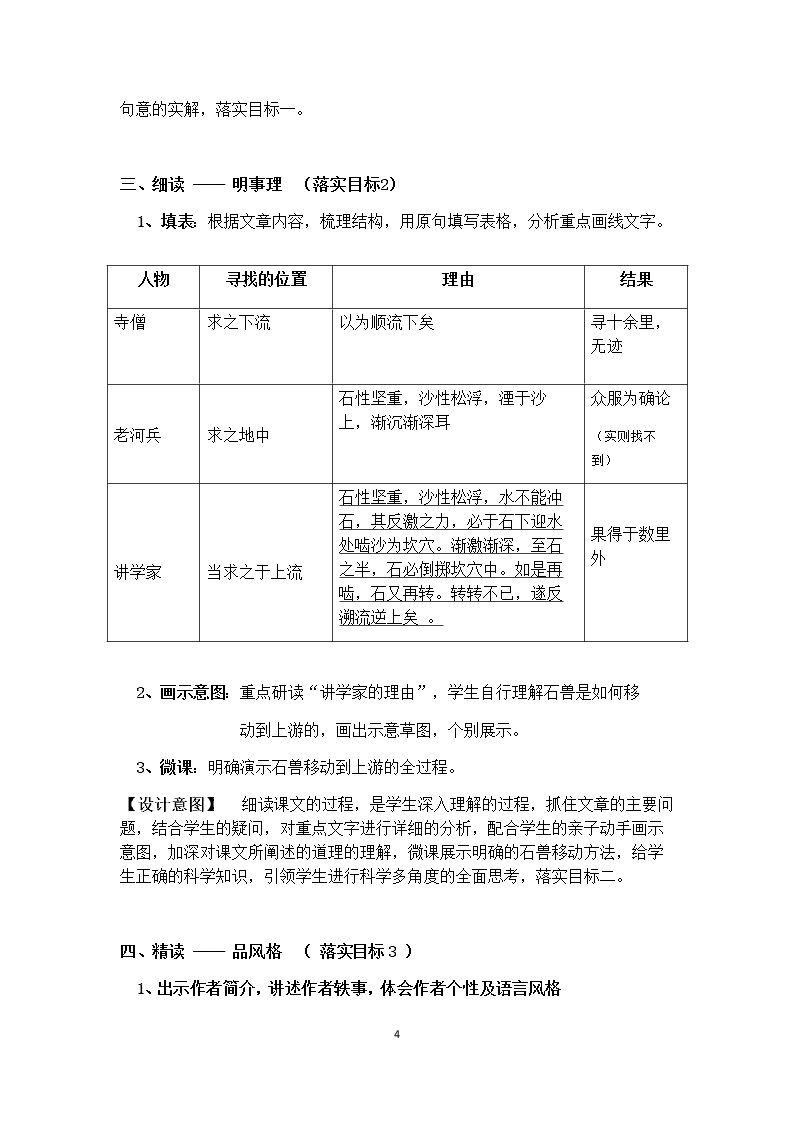 句意的实解，落实目标一。

三、细读 —— 明事理 （落实目标2）

1、填表：根据文章内容，梳理结构，用原句填写表格，分析重点画线文字。

| 人物 | 寻找的位置 | 理由 | 结果 |
|---|---|---|---|
| 寺僧 | 求之下流 | 以为顺流下矣 | 寻十余里，无迹 |
| 老河兵 | 求之地中 | 石性坚重，沙性松浮，湮于沙上，渐沉渐深耳 | 众服为确论（实则找不到） |
| 讲学家 | 当求之于上流 | 石性坚重，沙性松浮，水不能冲石，其反激之力，必于石下迎水处啮沙为坎穴。渐激渐深，至石之半，石必倒掷坎穴中。如是再啮，石又再转。转转不已，遂反溯流逆上矣 。 | 果得于数里外 |

2、画示意图：重点研读“讲学家的理由”，学生自行理解石兽是如何移动到上游的，画出示意草图，个别展示。

3、微课：明确演示石兽移动到上游的全过程。

【设计意图】 细读课文的过程，是学生深入理解的过程，抓住文章的主要问题，结合学生的疑问，对重点文字进行详细的分析，配合学生的亲子动手画示意图，加深对课文所阐述的道理的理解，微课展示明确的石兽移动方法，给学生正确的科学知识，引领学生进行科学多角度的全面思考，落实目标二。

四、精读 —— 品风格 （ 落实目标3 ）

1、出示作者简介，讲述作者轶事，体会作者个性及语言风格

4